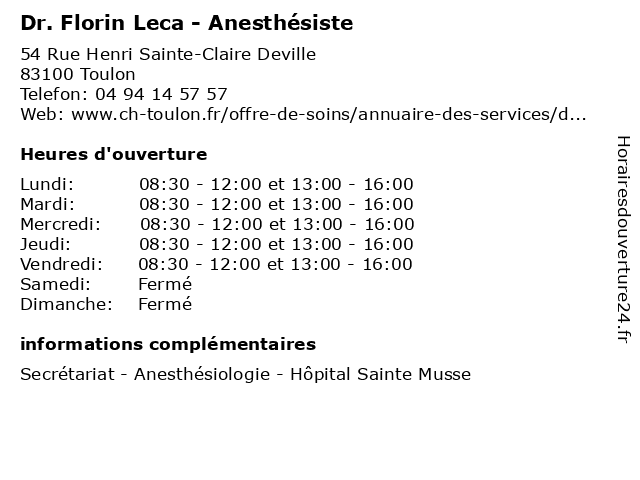 Dr. Florin Leca - Anesthésiste

54 Rue Henri Sainte-Claire Deville
83100 Toulon
Telefon: 04 94 14 57 57
Web: www.ch-toulon.fr/offre-de-soins/annuaire-des-services/d...

Heures d'ouverture

| | |
|---|---|
| Lundi: | 08:30 - 12:00 et 13:00 - 16:00 |
| Mardi: | 08:30 - 12:00 et 13:00 - 16:00 |
| Mercredi: | 08:30 - 12:00 et 13:00 - 16:00 |
| Jeudi: | 08:30 - 12:00 et 13:00 - 16:00 |
| Vendredi: | 08:30 - 12:00 et 13:00 - 16:00 |
| Samedi: | Fermé |
| Dimanche: | Fermé |

informations complémentaires

Secrétariat - Anesthésiologie - Hôpital Sainte Musse

Horairesdouverture24.fr